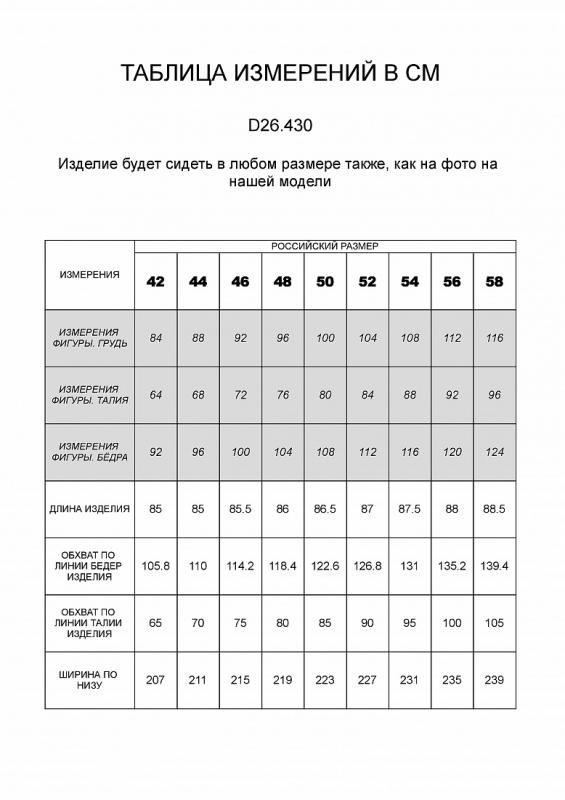 ТАБЛИЦА ИЗМЕРЕНИЙ В СМ

D26.430

Изделие будет сидеть в любом размере также, как на фото на нашей модели

| ИЗМЕРЕНИЯ | РОССИЙСКИЙ РАЗМЕР | | | | | | | | |
|---|---|---|---|---|---|---|---|---|---|
| | 42 | 44 | 46 | 48 | 50 | 52 | 54 | 56 | 58 |
| ИЗМЕРЕНИЯ ФИГУРЫ. ГРУДЬ | 84 | 88 | 92 | 96 | 100 | 104 | 108 | 112 | 116 |
| ИЗМЕРЕНИЯ ФИГУРЫ. ТАЛИЯ | 64 | 68 | 72 | 76 | 80 | 84 | 88 | 92 | 96 |
| ИЗМЕРЕНИЯ ФИГУРЫ. БЁДРА | 92 | 96 | 100 | 104 | 108 | 112 | 116 | 120 | 124 |
| ДЛИНА ИЗДЕЛИЯ | 85 | 85 | 85.5 | 86 | 86.5 | 87 | 87.5 | 88 | 88.5 |
| ОБХВАТ ПО ЛИНИИ БЕДЕР ИЗДЕЛИЯ | 105.8 | 110 | 114.2 | 118.4 | 122.6 | 126.8 | 131 | 135.2 | 139.4 |
| ОБХВАТ ПО ЛИНИИ ТАЛИИ ИЗДЕЛИЯ | 65 | 70 | 75 | 80 | 85 | 90 | 95 | 100 | 105 |
| ШИРИНА ПО НИЗУ | 207 | 211 | 215 | 219 | 223 | 227 | 231 | 235 | 239 |